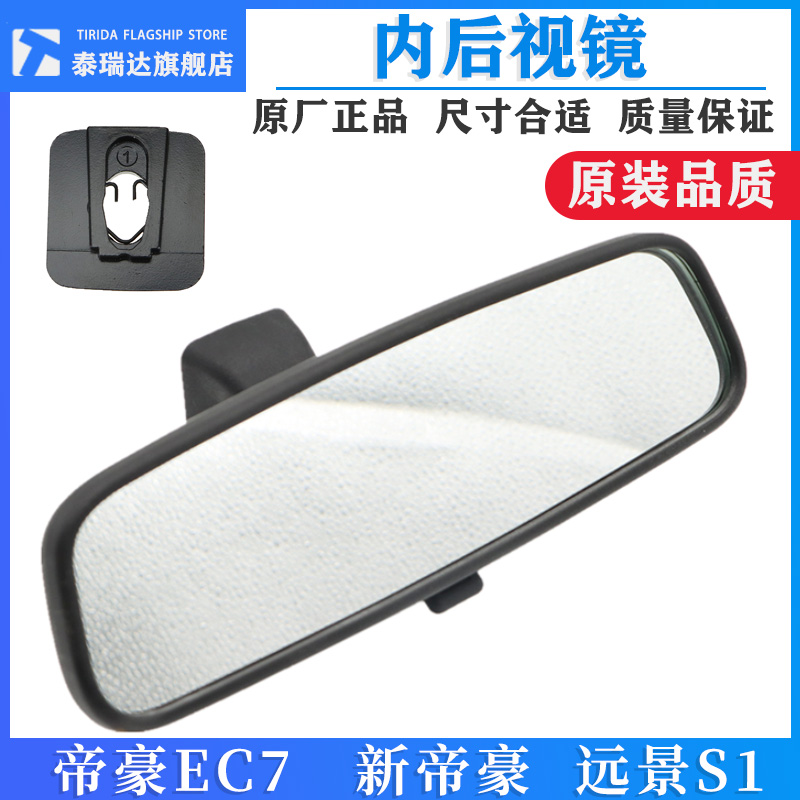 TIRIDA FLAGSHIP STORE
泰瑞达旗舰店

内后视镜

原厂正品 尺寸合适 质量保证

原装品质

1

帝豪EC7 新帝豪 远景S1